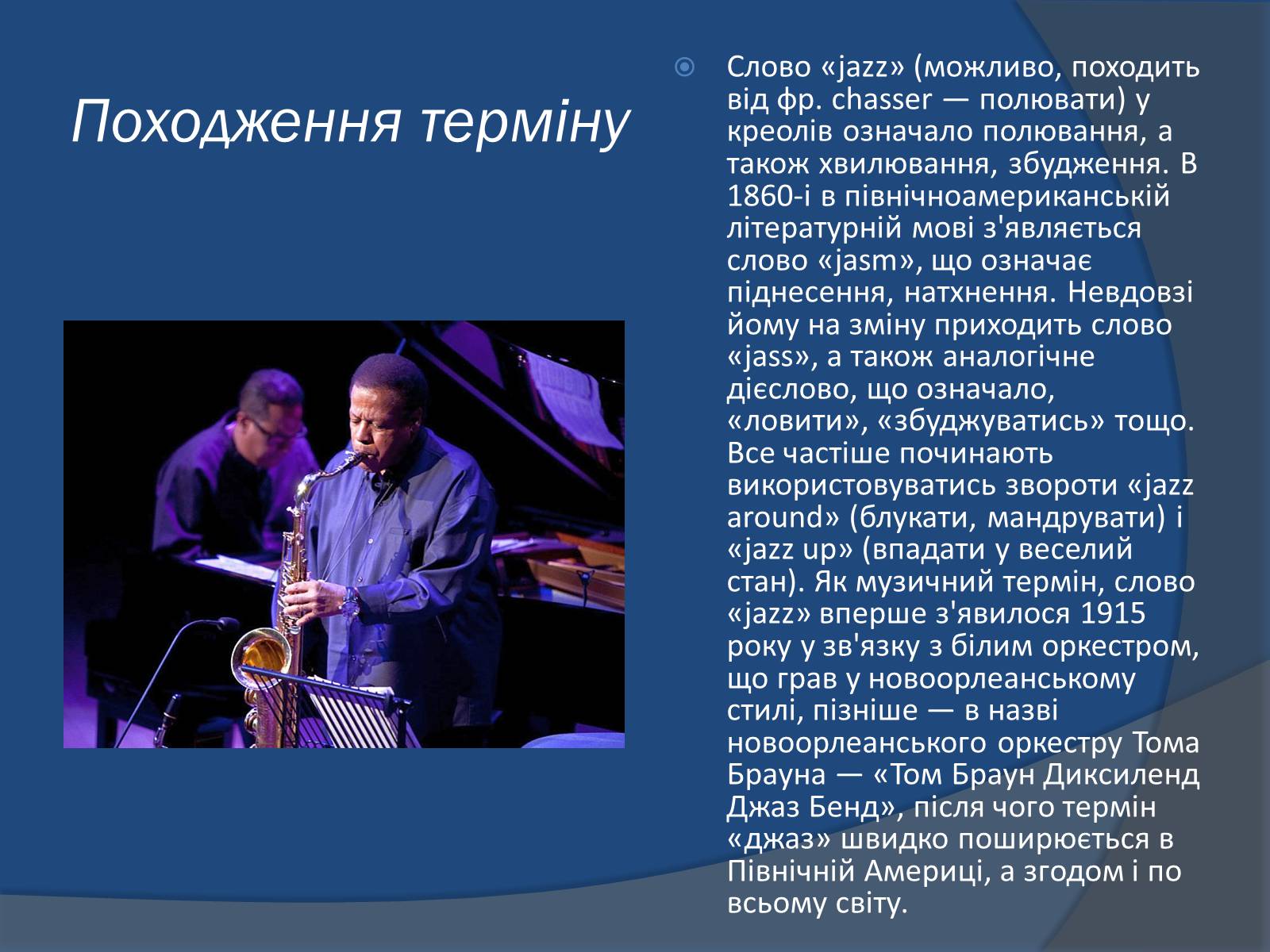 Походження терміну

Слово «jazz» (можливо, походить від фр. chasser — полювати) у креолів означало полювання, а також хвилювання, збудження. В 1860-і в північноамериканській літературній мові з'являється слово «jasm», що означає піднесення, натхнення. Невдовзі йому на зміну приходить слово «jass», а також аналогічне дієслово, що означало, «ловити», «збуджуватись» тощо. Все частіше починають використовуватись звороти «jazz around» (блукати, мандрувати) і «jazz up» (впадати у веселий стан). Як музичний термін, слово «jazz» вперше з'явилося 1915 року у зв'язку з білим оркестром, що грав у новоорлеанському стилі, пізніше — в назві новоорлеанського оркестру Тома Брауна — «Том Браун Диксиленд Джаз Бенд», після чого термін «джаз» швидко поширюється в Північній Америці, а згодом і по всьому світу.